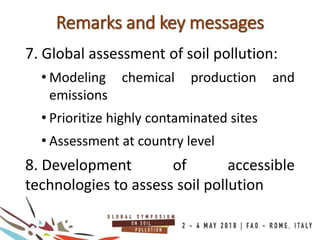 Remarks and key messages

7. Global assessment of soil pollution:

• Modeling chemical production and emissions

• Prioritize highly contaminated sites

• Assessment at country level

8. Development of accessible technologies to assess soil pollution

GLOBAL SYMPOSIUM ON SOIL POLLUTION

2 - 4 MAY 2018 | FAO - ROME, ITALY